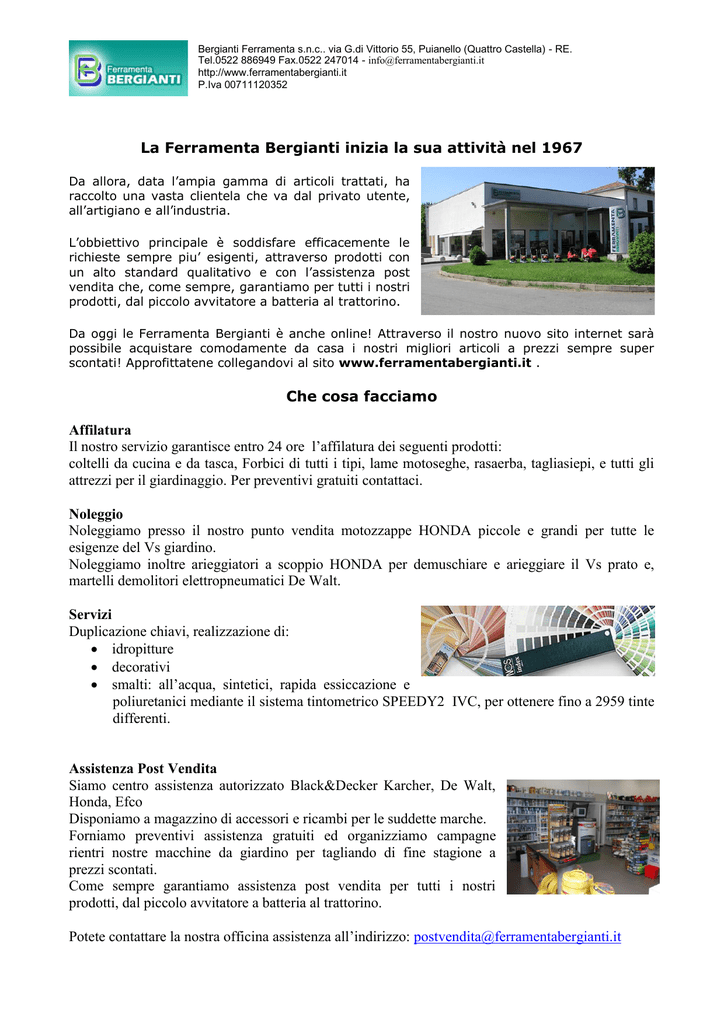 Ferramenta BERGIANTI

Bergianti Ferramenta s.n.c.. via G.di Vittorio 55, Puianello (Quattro Castella) - RE.
Tel.0522 886949 Fax.0522 247014 - info@ferramentabergianti.it
http://www.ferramentabergianti.it
P.Iva 00711120352

La Ferramenta Bergianti inizia la sua attività nel 1967

Da allora, data l'ampia gamma di articoli trattati, ha raccolto una vasta clientela che va dal privato utente, all'artigiano e all'industria.

L'obbiettivo principale è soddisfare efficacemente le richieste sempre piu' esigenti, attraverso prodotti con un alto standard qualitativo e con l'assistenza post vendita che, come sempre, garantiamo per tutti i nostri prodotti, dal piccolo avvitatore a batteria al trattorino.

Da oggi le Ferramenta Bergianti è anche online! Attraverso il nostro nuovo sito internet sarà possibile acquistare comodamente da casa i nostri migliori articoli a prezzi sempre super scontati! Approfittatene collegandovi al sito www.ferramentabergianti.it .

Che cosa facciamo

Affilatura
Il nostro servizio garantisce entro 24 ore l'affilatura dei seguenti prodotti:
coltelli da cucina e da tasca, Forbici di tutti i tipi, lame motoseghe, rasaerba, tagliasiepi, e tutti gli attrezzi per il giardinaggio. Per preventivi gratuiti contattaci.

Noleggio
Noleggiamo presso il nostro punto vendita motozzappe HONDA piccole e grandi per tutte le esigenze del Vs giardino.
Noleggiamo inoltre arieggiatori a scoppio HONDA per demuschiare e arieggiare il Vs prato e, martelli demolitori elettropneumatici De Walt.

Servizi
Duplicazione chiavi, realizzazione di:
• idropitture
• decorativi
• smalti: all'acqua, sintetici, rapida essiccazione e poliuretanici mediante il sistema tintometrico SPEEDY2 IVC, per ottenere fino a 2959 tinte differenti.

Assistenza Post Vendita
Siamo centro assistenza autorizzato Black&Decker Karcher, De Walt, Honda, Efco
Disponiamo a magazzino di accessori e ricambi per le suddette marche.
Forniamo preventivi assistenza gratuiti ed organizziamo campagne rientri nostre macchine da giardino per tagliando di fine stagione a prezzi scontati.
Come sempre garantiamo assistenza post vendita per tutti i nostri prodotti, dal piccolo avvitatore a batteria al trattorino.

Potete contattare la nostra officina assistenza all'indirizzo: postvendita@ferramentabergianti.it